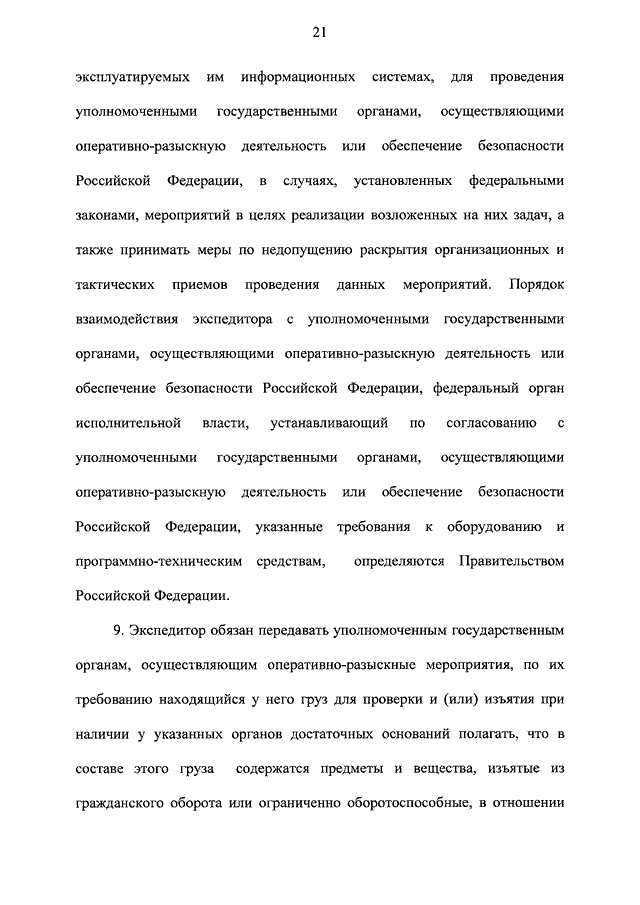 21

эксплуатируемых им информационных системах, для проведения уполномоченными государственными органами, осуществляющими оперативно-разыскную деятельность или обеспечение безопасности Российской Федерации, в случаях, установленных федеральными законами, мероприятий в целях реализации возложенных на них задач, а также принимать меры по недопущению раскрытия организационных и тактических приемов проведения данных мероприятий. Порядок взаимодействия экспедитора с уполномоченными государственными органами, осуществляющими оперативно-разыскную деятельность или обеспечение безопасности Российской Федерации, федеральный орган исполнительной власти, устанавливающий по согласованию с уполномоченными государственными органами, осуществляющими оперативно-разыскную деятельность или обеспечение безопасности Российской Федерации, указанные требования к оборудованию и программно-техническим средствам, определяются Правительством Российской Федерации.

9. Экспедитор обязан передавать уполномоченным государственным органам, осуществляющим оперативно-разыскные мероприятия, по их требованию находящийся у него груз для проверки и (или) изъятия при наличии у указанных органов достаточных оснований полагать, что в составе этого груза содержатся предметы и вещества, изъятые из гражданского оборота или ограниченно оборотоспособные, в отношении